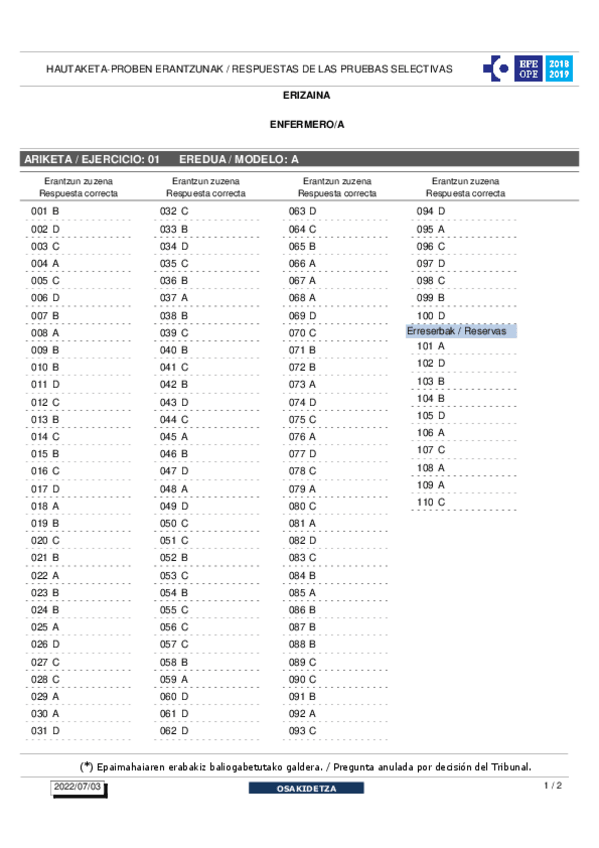 HAUTAKETA-PROBEN ERANTZUNAK / RESPUESTAS DE LAS PRUEBAS SELECTIVAS

EFE OPE 2018 2019

ERIZAINA

ENFERMERO/A

ARIKETA / EJERCICIO: 01 EREDUA / MODELO: A

Erantzun zuzena Respuesta correcta

001 B
002 D
003 C
004 A
005 C
006 D
007 B
008 A
009 B
010 B
011 D
012 C
013 B
014 C
015 B
016 C
017 D
018 A
019 B
020 C
021 B
022 A
023 B
024 B
025 A
026 D
027 C
028 C
029 A
030 A
031 D

Erantzun zuzena Respuesta correcta

032 C
033 B
034 D
035 C
036 B
037 A
038 B
039 C
040 B
041 C
042 B
043 D
044 C
045 A
046 B
047 D
048 A
049 D
050 C
051 C
052 B
053 C
054 B
055 C
056 C
057 C
058 B
059 A
060 D
061 D
062 D

Erantzun zuzena Respuesta correcta

063 D
064 C
065 B
066 A
067 A
068 A
069 D
070 C
071 B
072 B
073 A
074 D
075 C
076 A
077 D
078 C
079 A
080 C
081 A
082 D
083 C
084 B
085 A
086 B
087 B
088 B
089 C
090 C
091 B
092 A
093 C

Erantzun zuzena Respuesta correcta

094 D
095 A
096 C
097 D
098 C
099 B
100 D

Erreserbak / Reservas

101 A
102 D
103 B
104 B
105 D
106 A
107 C
108 A
109 A
110 C

(*) Epaimahaiaren erabakiz baliogabetutako galdera. / Pregunta anulada por decisión del Tribunal.

2022/07/03

OSAKIDETZA

1 / 2